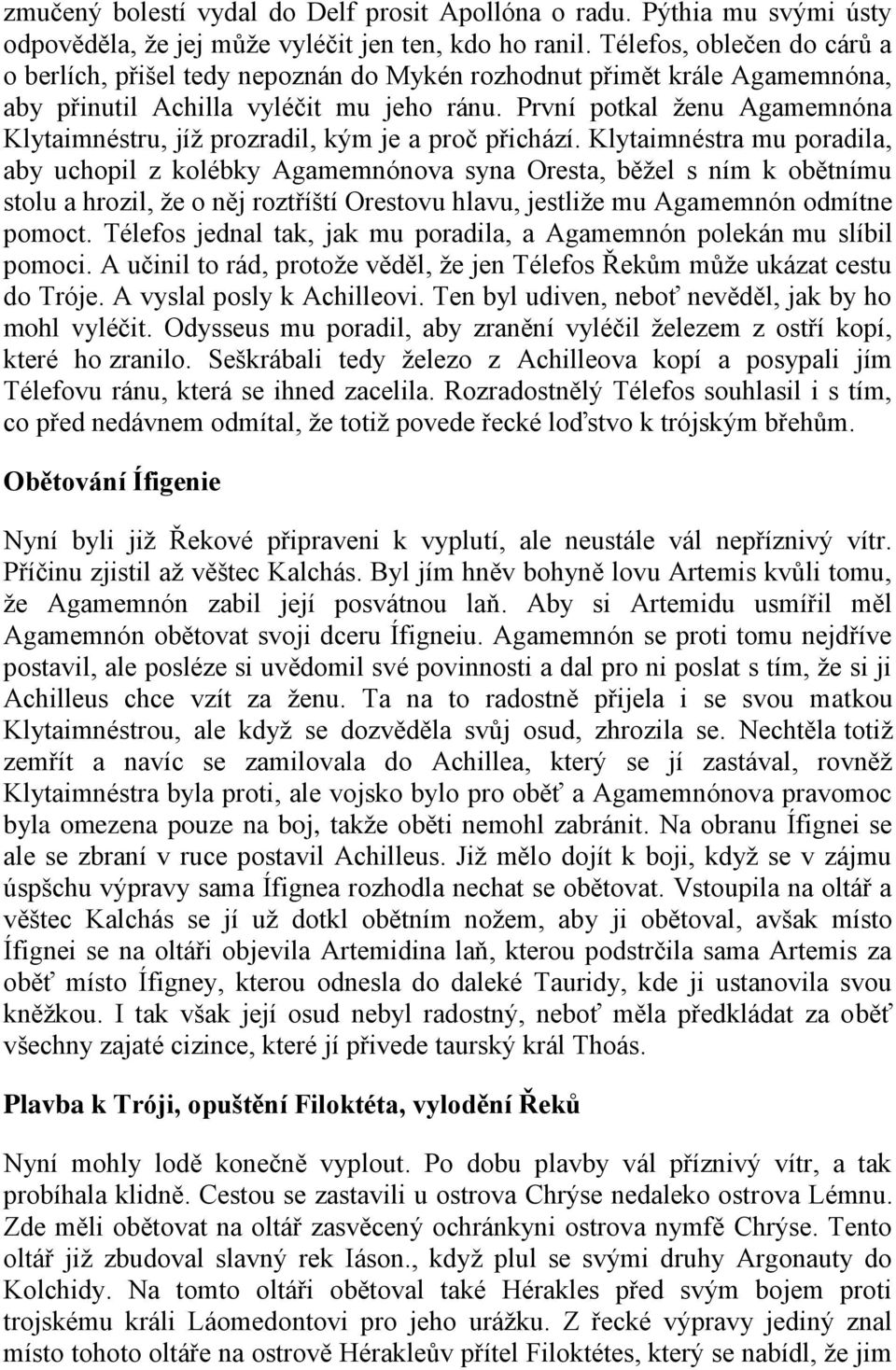 zmučený bolestí vydal do Delf prosit Apollóna o radu. Pýthia mu svými ústy odpověděla, že jej může vyléčit jen ten, kdo ho ranil. Télefos, oblečen do cárů a o berlích, přišel tedy nepoznán do Mykén rozhodnut přimět krále Agamemnóna, aby přinutil Achilla vyléčit mu jeho ránu. První potkal ženu Agamemnóna Klytaimnéstru, jíž prozradil, kým je a proč přichází. Klytaimnéstra mu poradila, aby uchopil z kolébky Agamemnónova syna Oresta, běžel s ním k obětnímu stolu a hrozil, že o něj roztříští Orestovu hlavu, jestliže mu Agamemnón odmítne pomoct. Télefos jednal tak, jak mu poradila, a Agamemnón polekán mu slíbil pomoci. A učinil to rád, protože věděl, že jen Télefos Řekům může ukázat cestu do Tróje. A vyslal posly k Achilleovi. Ten byl udiven, neboť nevěděl, jak by ho mohl vyléčit. Odysseus mu poradil, aby zranění vyléčil železem z ostří kopí, které ho zranilo. Seškrábali tedy železo z Achilleova kopí a posypali jím Télefovu ránu, která se ihned zacelila. Rozradostnělý Télefos souhlasil i s tím, co před nedávnem odmítal, že totiž povede řecké loďstvo k trójským břehům.

Obětování Ífigenie

Nyní byli již Řekové připraveni k vyplutí, ale neustále vál nepříznivý vítr. Příčinu zjistil až věštec Kalchás. Byl jím hněv bohyně lovu Artemis kvůli tomu, že Agamemnón zabil její posvátnou laň. Aby si Artemidu usmířil měl Agamemnón obětovat svoji dceru Ífigneiu. Agamemnón se proti tomu nejdříve postavil, ale posléze si uvědomil své povinnosti a dal pro ni poslat s tím, že si ji Achilleus chce vzít za ženu. Ta na to radostně přijela i se svou matkou Klytaimnéstrou, ale když se dozvěděla svůj osud, zhrozila se. Nechtěla totiž zemřít a navíc se zamilovala do Achillea, který se jí zastával, rovněž Klytaimnéstra byla proti, ale vojsko bylo pro oběť a Agamemnónova pravomoc byla omezena pouze na boj, takže oběti nemohl zabránit. Na obranu Ífignei se ale se zbraní v ruce postavil Achilleus. Již mělo dojít k boji, když se v zájmu úspšchu výpravy sama Ífignea rozhodla nechat se obětovat. Vstoupila na oltář a věštec Kalchás se jí už dotkl obětním nožem, aby ji obětoval, avšak místo Ífignei se na oltáři objevila Artemidina laň, kterou podstrčila sama Artemis za oběť místo Ífigney, kterou odnesla do daleké Tauridy, kde ji ustanovila svou kněžkou. I tak však její osud nebyl radostný, neboť měla předkládat za oběť všechny zajaté cizince, které jí přivede taurský král Thoás.

Plavba k Tróji, opuštění Filoktéta, vylodění Řeků

Nyní mohly lodě konečně vyplout. Po dobu plavby vál příznivý vítr, a tak probíhala klidně. Cestou se zastavili u ostrova Chrýse nedaleko ostrova Lémnu. Zde měli obětovat na oltář zasvěcený ochránkyni ostrova nymfě Chrýse. Tento oltář již zbudoval slavný rek Iáson., když plul se svými druhy Argonauty do Kolchidy. Na tomto oltáři obětoval také Hérakles před svým bojem proti trojskému králi Láomedontovi pro jeho urážku. Z řecké výpravy jediný znal místo tohoto oltáře na ostrově Hérakleův přítel Filoktétes, který se nabídl, že jim